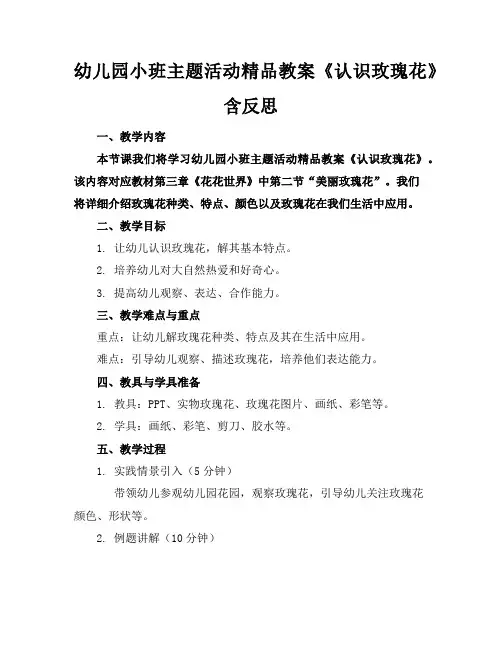 幼儿园小班主题活动精品教案《认识玫瑰花》含反思

一、教学内容

本节课我们将学习幼儿园小班主题活动精品教案《认识玫瑰花》。该内容对应教材第三章《花花世界》中第二节“美丽玫瑰花”。我们将详细介绍玫瑰花种类、特点、颜色以及玫瑰花在我们生活中应用。

二、教学目标

1. 让幼儿认识玫瑰花，解其基本特点。

2. 培养幼儿对大自然热爱和好奇心。

3. 提高幼儿观察、表达、合作能力。

三、教学难点与重点

重点：让幼儿解玫瑰花种类、特点及其在生活中应用。

难点：引导幼儿观察、描述玫瑰花，培养他们表达能力。

四、教具与学具准备

1. 教具：PPT、实物玫瑰花、玫瑰花图片、画纸、彩笔等。

2. 学具：画纸、彩笔、剪刀、胶水等。

五、教学过程

1. 实践情景引入（5分钟）

带领幼儿参观幼儿园花园，观察玫瑰花，引导幼儿关注玫瑰花颜色、形状等。

2. 例题讲解（10分钟）